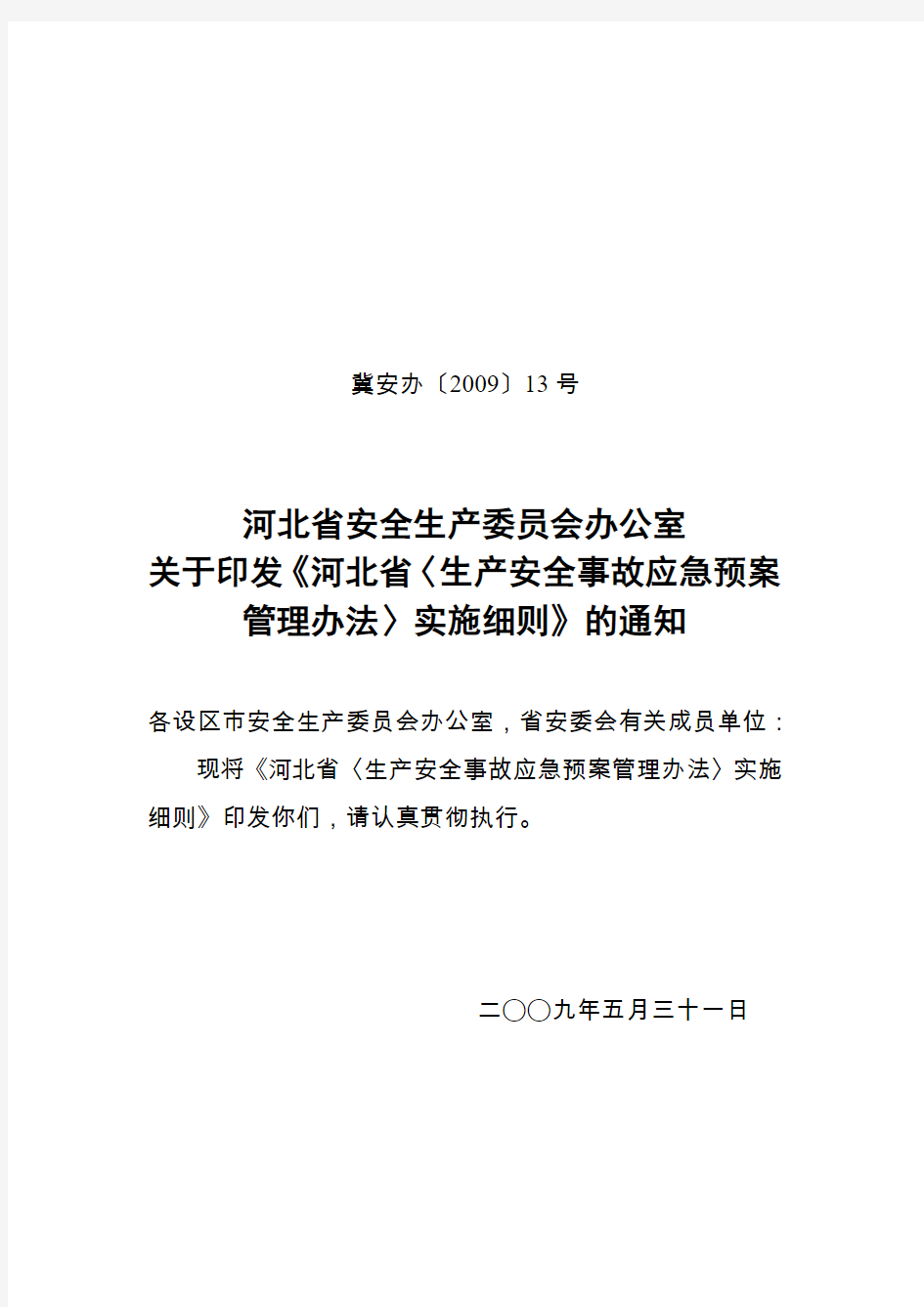 冀安办〔2009〕13 号

河北省安全生产委员会办公室
关于印发《河北省〈生产安全事故应急预案管理办法〉实施细则》的通知

各设区市安全生产委员会办公室，省安委会有关成员单位：

现将《河北省〈生产安全事故应急预案管理办法〉实施细则》印发你们，请认真贯彻执行。

二○○九年五月三十一日